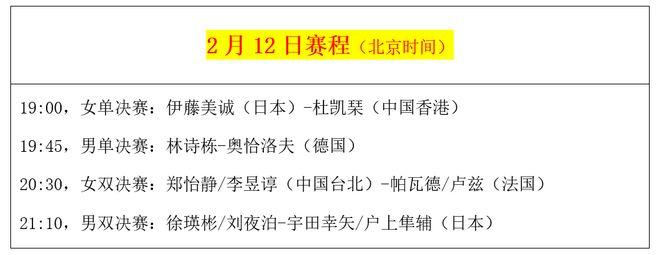 2月12日赛程（北京时间）

19:00，女单决赛：伊藤美诚（日本）-杜凯琹（中国香港）

19:45，男单决赛：林诗栋-奥恰洛夫（德国）

20:30，女双决赛：郑怡静/李昱谆（中国台北）-帕瓦德/卢兹（法国）

21:10，男双决赛：徐瑛彬/刘夜泊-宇田幸矢/户上隼辅（日本）